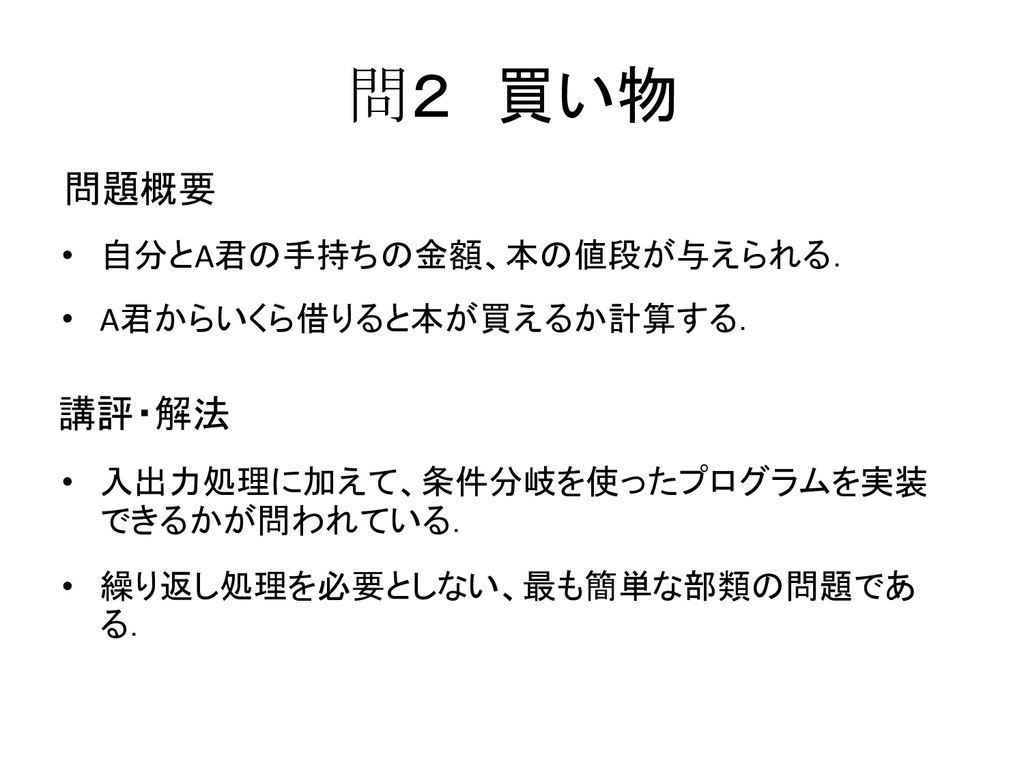 問２　買い物

問題概要

• 自分とA君の手持ちの金額、本の値段が与えられる.

• A君からいくら借りると本が買えるか計算する.

講評・解法

• 入出力処理に加えて、条件分岐を使ったプログラムを実装できるかが問われている.

• 繰り返し処理を必要としない、最も簡単な部類の問題である.